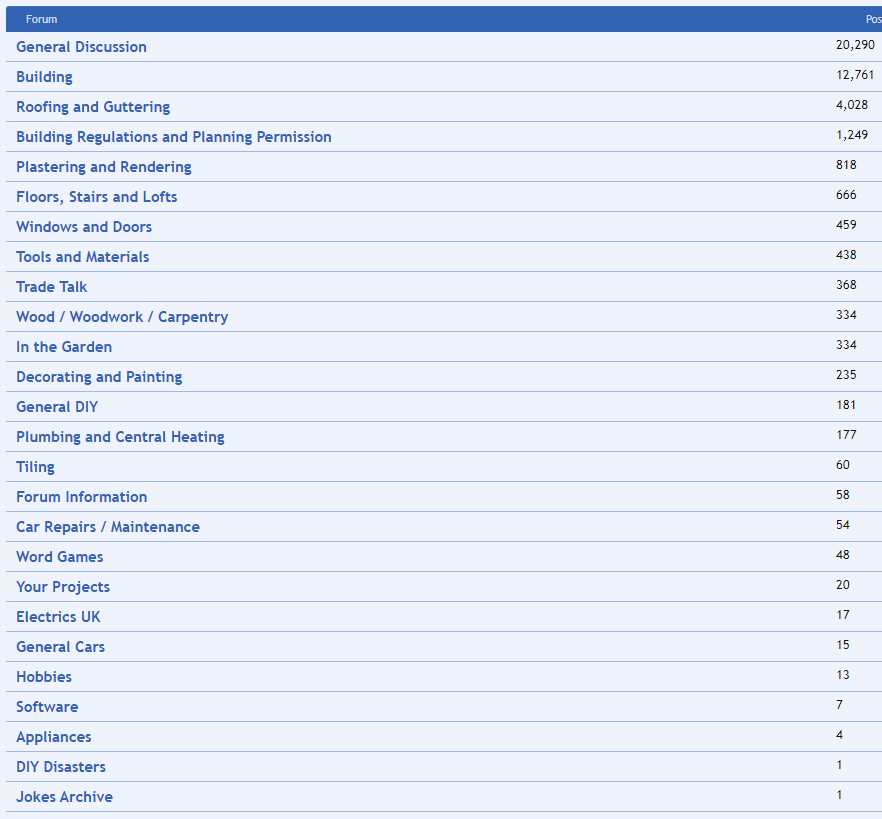 | Forum | Pos |
|---|---|
| General Discussion | 20,290 |
| Building | 12,761 |
| Roofing and Guttering | 4,028 |
| Building Regulations and Planning Permission | 1,249 |
| Plastering and Rendering | 818 |
| Floors, Stairs and Lofts | 666 |
| Windows and Doors | 459 |
| Tools and Materials | 438 |
| Trade Talk | 368 |
| Wood / Woodwork / Carpentry | 334 |
| In the Garden | 334 |
| Decorating and Painting | 235 |
| General DIY | 181 |
| Plumbing and Central Heating | 177 |
| Tiling | 60 |
| Forum Information | 58 |
| Car Repairs / Maintenance | 54 |
| Word Games | 48 |
| Your Projects | 20 |
| Electrics UK | 17 |
| General Cars | 15 |
| Hobbies | 13 |
| Software | 7 |
| Appliances | 4 |
| DIY Disasters | 1 |
| Jokes Archive | 1 |